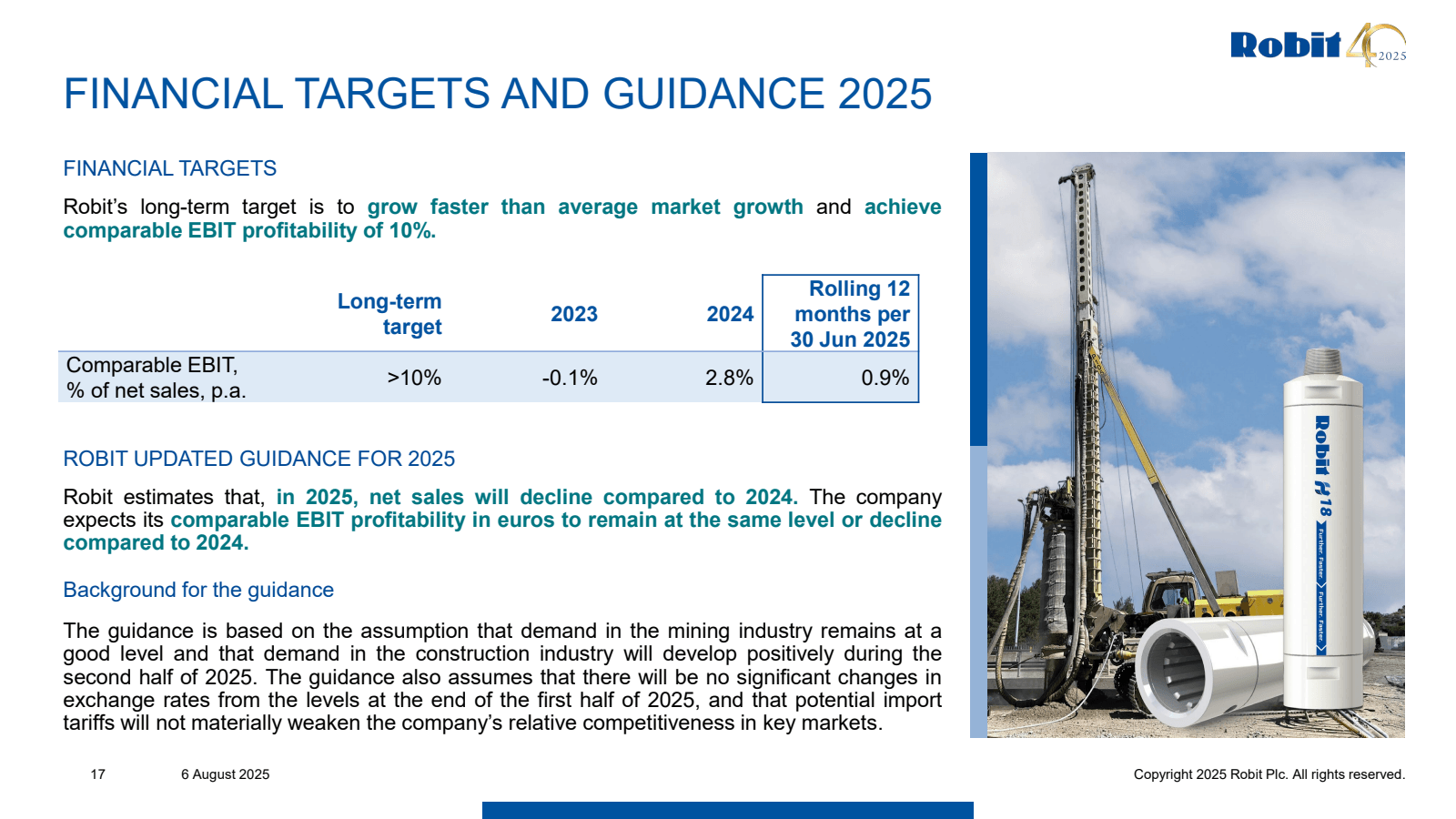 Robit 40 2025

FINANCIAL TARGETS AND GUIDANCE 2025

FINANCIAL TARGETS

Robit's long-term target is to grow faster than average market growth and achieve comparable EBIT profitability of 10%.

| | Long-term target | 2023 | 2024 | Rolling 12 months per 30 Jun 2025 |
|---|---|---|---|---|
| Comparable EBIT, % of net sales, p.a. | >10% | -0.1% | 2.8% | 0.9% |

ROBIT UPDATED GUIDANCE FOR 2025

Robit estimates that, in 2025, net sales will decline compared to 2024. The company expects its comparable EBIT profitability in euros to remain at the same level or decline compared to 2024.

Background for the guidance

The guidance is based on the assumption that demand in the mining industry remains at a good level and that demand in the construction industry will develop positively during the second half of 2025. The guidance also assumes that there will be no significant changes in exchange rates from the levels at the end of the first half of 2025, and that potential import tariffs will not materially weaken the company's relative competitiveness in key markets.

Robit H18
Further. Faster. Further. Faster.

17 6 August 2025 Copyright 2025 Robit Plc. All rights reserved.